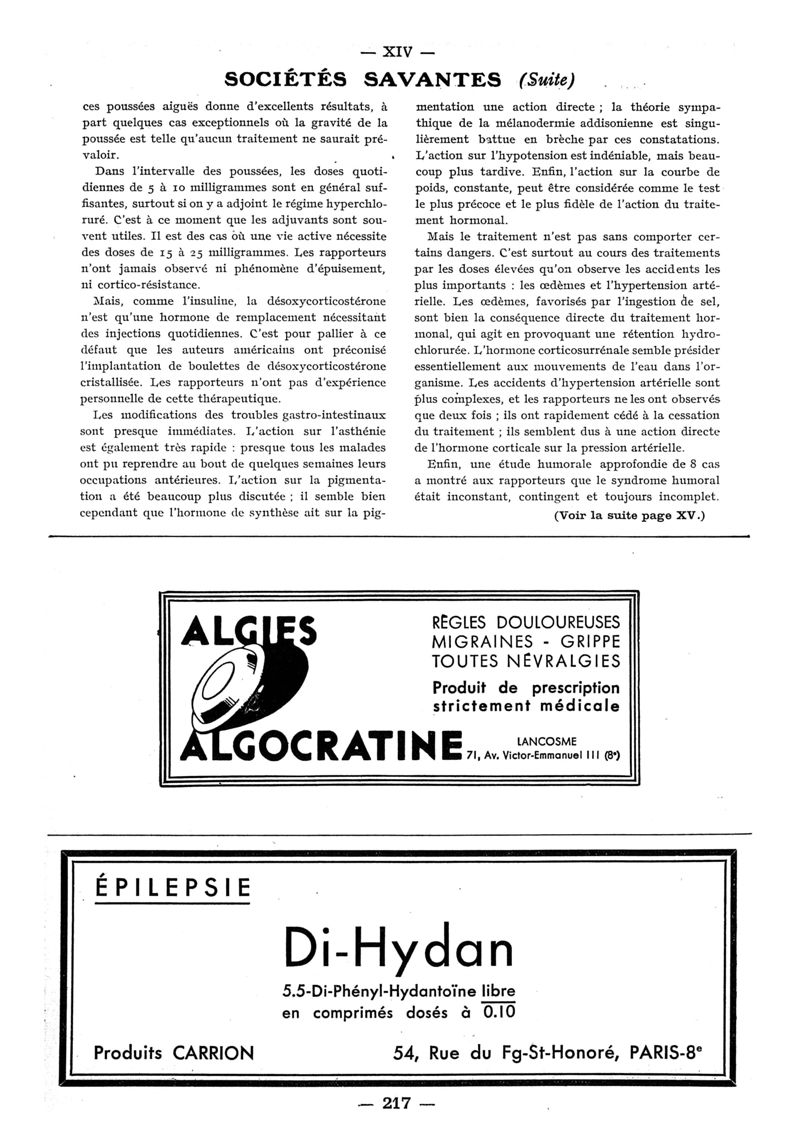 — XIV —

SOCIÉTÉS SAVANTES (Suite)

ces poussées aiguës donne d'excellents résultats, à part quelques cas exceptionnels où la gravité de la poussée est telle qu'aucun traitement ne saurait prévaloir.

Dans l'intervalle des poussées, les doses quotidiennes de 5 à 10 milligrammes sont en général suffisantes, surtout si on y a adjoint le régime hyperchloruré. C'est à ce moment que les adjuvants sont souvent utiles. Il est des cas où une vie active nécessite des doses de 15 à 25 milligrammes. Les rapporteurs n'ont jamais observé ni phénomène d'épuisement, ni cortico-résistance.

Mais, comme l'insuline, la désoxycorticostérone n'est qu'une hormone de remplacement nécessitant des injections quotidiennes. C'est pour pallier à ce défaut que les auteurs américains ont préconisé l'implantation de boulettes de désoxycorticostérone cristallisée. Les rapporteurs n'ont pas d'expérience personnelle de cette thérapeutique.

Les modifications des troubles gastro-intestinaux sont presque immédiates. L'action sur l'asthénie est également très rapide : presque tous les malades ont pu reprendre au bout de quelques semaines leurs occupations antérieures. L'action sur la pigmentation a été beaucoup plus discutée ; il semble bien cependant que l'hormone de synthèse ait sur la pigmentation une action directe ; la théorie sympathique de la mélanodermie addisonienne est singulièrement battue en brèche par ces constatations. L'action sur l'hypotension est indéniable, mais beaucoup plus tardive. Enfin, l'action sur la courbe de poids, constante, peut être considérée comme le test le plus précoce et le plus fidèle de l'action du traitement hormonal.

Mais le traitement n'est pas sans comporter certains dangers. C'est surtout au cours des traitements par les doses élevées qu'on observe les accidents les plus importants : les œdèmes et l'hypertension artérielle. Les œdèmes, favorisés par l'ingestion de sel, sont bien la conséquence directe du traitement hormonal, qui agit en provoquant une rétention hydrochlorurée. L'hormone corticosurrénale semble présider essentiellement aux mouvements de l'eau dans l'organisme. Les accidents d'hypertension artérielle sont plus complexes, et les rapporteurs ne les ont observés que deux fois ; ils ont rapidement cédé à la cessation du traitement ; ils semblent dus à une action directe de l'hormone corticale sur la pression artérielle.

Enfin, une étude humorale approfondie de 8 cas a montré aux rapporteurs que le syndrome humoral était inconstant, contingent et toujours incomplet.

(Voir la suite page XV.)

ALGIES
ALGOCRATINE

RÈGLES DOULOUREUSES
MIGRAINES - GRIPPE
TOUTES NÉVRALGIES
Produit de prescription strictement médicale

LANCOSME
71, Av. Victor-Emmanuel III (8e)

ÉPILEPSIE

Di-Hydan

5.5-Di-Phényl-Hydantoïne libre
en comprimés dosés à 0.10

Produits CARRION

54, Rue du Fg-St-Honoré, PARIS-8e

— 217 —